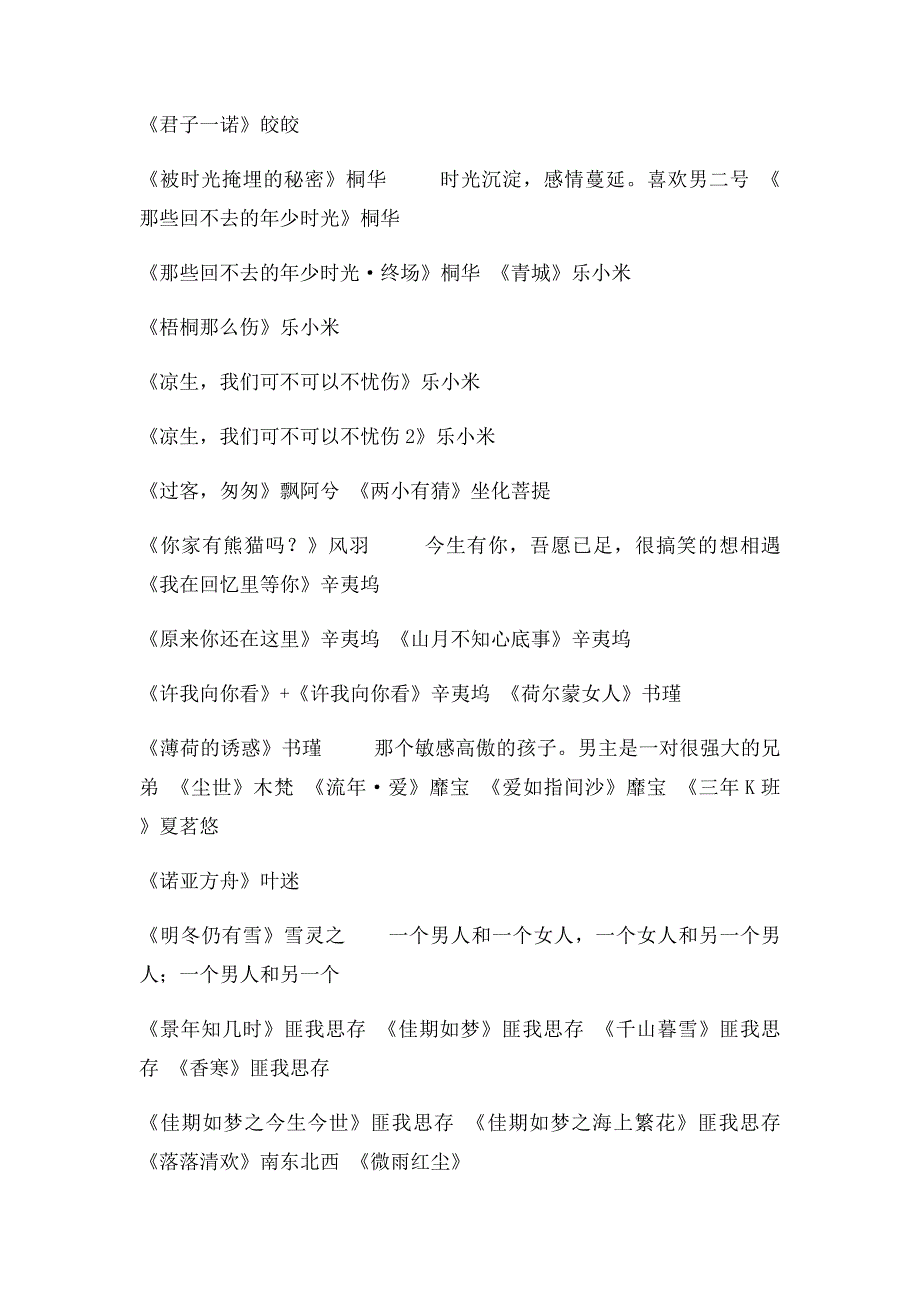 《君子一诺》皎皎

《被时光掩埋的秘密》桐华 时光沉淀，感情蔓延。喜欢男二号 《那些回不去的年少时光》桐华

《那些回不去的年少时光·终场》桐华 《青城》乐小米

《梧桐那么伤》乐小米

《凉生，我们可不可以不忧伤》乐小米

《凉生，我们可不可以不忧伤 2》乐小米

《过客，匆匆》飘阿兮 《两小有猜》坐化菩提

《你家有熊猫吗？》风羽 今生有你，吾愿已足，很搞笑的想相遇 《我在回忆里等你》辛夷坞

《原来你还在这里》辛夷坞 《山月不知心底事》辛夷坞

《许我向你看》+《许我向你看》辛夷坞 《荷尔蒙女人》书瑾

《薄荷的诱惑》书瑾 那个敏感高傲的孩子。男主是一对很强大的兄弟 《尘世》木梵 《流年·爱》靡宝 《爱如指间沙》靡宝 《三年 K 班》夏茗悠

《诺亚方舟》叶迷

《明冬仍有雪》雪灵之 一个男人和一个女人，一个女人和另一个男人；一个男人和另一个

《景年知几时》匪我思存 《佳期如梦》匪我思存 《千山暮雪》匪我思存 《香寒》匪我思存

《佳期如梦之今生今世》匪我思存 《佳期如梦之海上繁花》匪我思存 《落落清欢》南东北西 《微雨红尘》